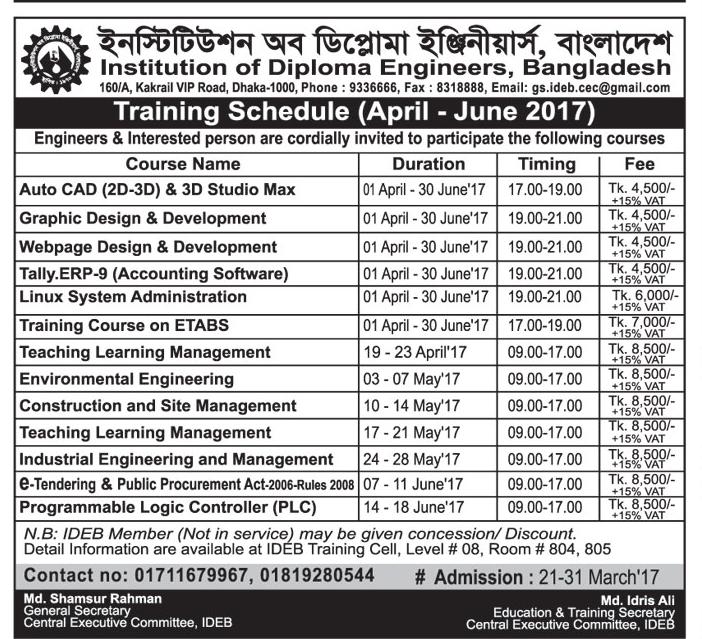 ইনস্টিটিউশন অব ডিপ্লোমা ইঞ্জিনীয়ার্স, বাংলাদেশ
Institution of Diploma Engineers, Bangladesh
160/A, Kakrail VIP Road, Dhaka-1000, Phone : 9336666, Fax : 8318888, Email: gs.ideb.cec@gmail.com

Training Schedule (April - June 2017)

Engineers & Interested person are cordially invited to participate the following courses

| Course Name | Duration | Timing | Fee |
|---|---|---|---|
| Auto CAD (2D-3D) & 3D Studio Max | 01 April - 30 June'17 | 17.00-19.00 | Tk. 4,500/- +15% VAT |
| Graphic Design & Development | 01 April - 30 June'17 | 19.00-21.00 | Tk. 4,500/- +15% VAT |
| Webpage Design & Development | 01 April - 30 June'17 | 19.00-21.00 | Tk. 4,500/- +15% VAT |
| Tally.ERP-9 (Accounting Software) | 01 April - 30 June'17 | 19.00-21.00 | Tk. 4,500/- +15% VAT |
| Linux System Administration | 01 April - 30 June'17 | 19.00-21.00 | Tk. 6,000/- +15% VAT |
| Training Course on ETABS | 01 April - 30 June'17 | 17.00-19.00 | Tk. 7,000/- +15% VAT |
| Teaching Learning Management | 19 - 23 April'17 | 09.00-17.00 | Tk. 8,500/- +15% VAT |
| Environmental Engineering | 03 - 07 May'17 | 09.00-17.00 | Tk. 8,500/- +15% VAT |
| Construction and Site Management | 10 - 14 May'17 | 09.00-17.00 | Tk. 8,500/- +15% VAT |
| Teaching Learning Management | 17 - 21 May'17 | 09.00-17.00 | Tk. 8,500/- +15% VAT |
| Industrial Engineering and Management | 24 - 28 May'17 | 09.00-17.00 | Tk. 8,500/- +15% VAT |
| e-Tendering & Public Procurement Act-2006-Rules 2008 | 07 - 11 June'17 | 09.00-17.00 | Tk. 8,500/- +15% VAT |
| Programmable Logic Controller (PLC) | 14 - 18 June'17 | 09.00-17.00 | Tk. 8,500/- +15% VAT |

N.B: IDEB Member (Not in service) may be given concession/ Discount.
Detail Information are available at IDEB Training Cell, Level # 08, Room # 804, 805

Contact no: 01711679967, 01819280544 # Admission : 21-31 March'17

Md. Shamsur Rahman
General Secretary
Central Executive Committee, IDEB

Md. Idris Ali
Education & Training Secretary
Central Executive Committee, IDEB